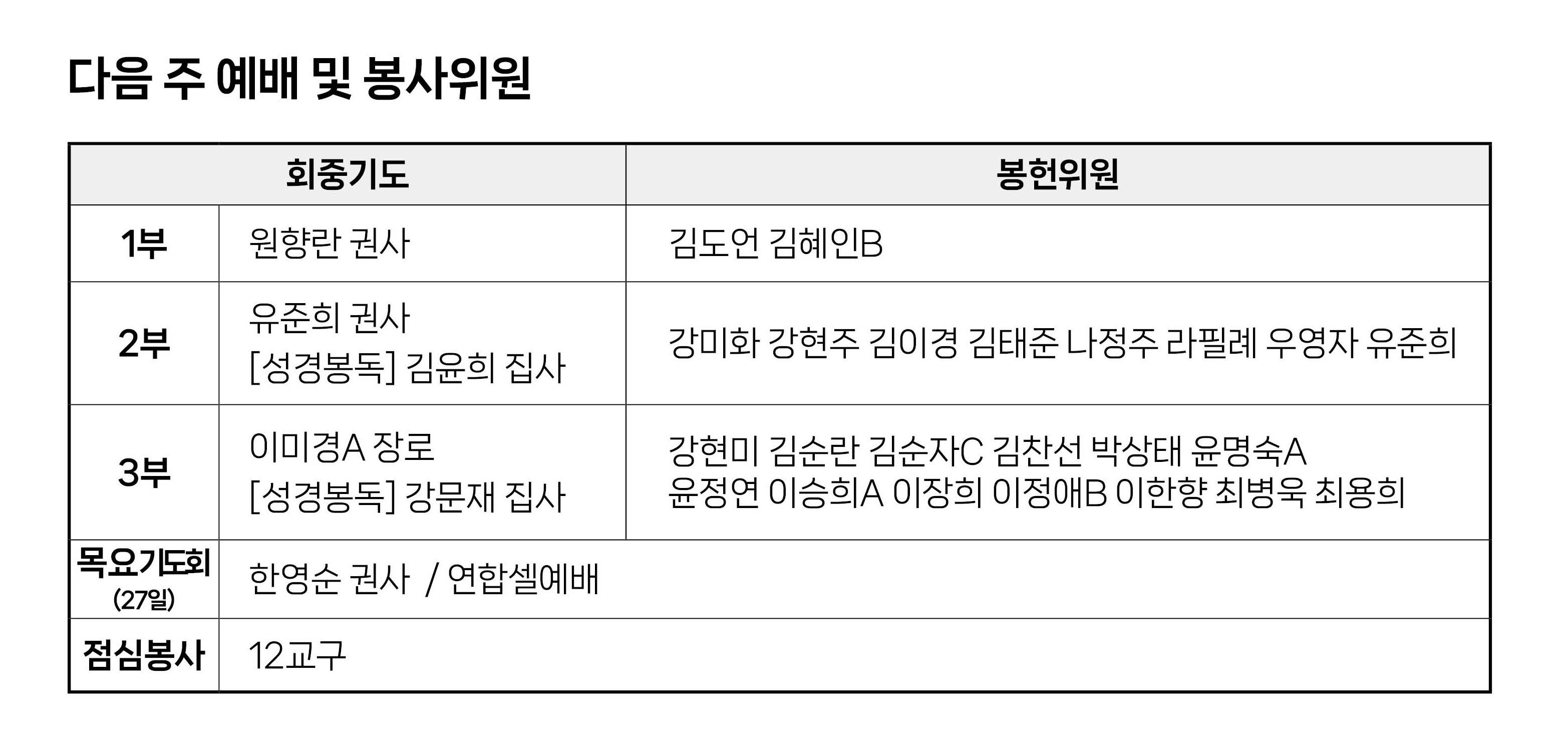 다음 주 예배 및 봉사위원

| 회중기도 | | 봉헌위원 |
|---|---|---|
| 1부 | 원향란 권사 | 김도언 김혜인B |
| 2부 | 유준희 권사 [성경봉독] 김윤희 집사 | 강미화 강현주 김이경 김태준 나정주 라필례 우영자 유준희 |
| 3부 | 이미경A 장로 [성경봉독] 강문재 집사 | 강현미 김순란 김순자C 김찬선 박상태 윤명숙A 윤정연 이승희A 이장희 이정애B 이한향 최병욱 최용희 |
| 목요기도회 (27일) | 한영순 권사 / 연합셀예배 | |
| 점심봉사 | 12교구 | |